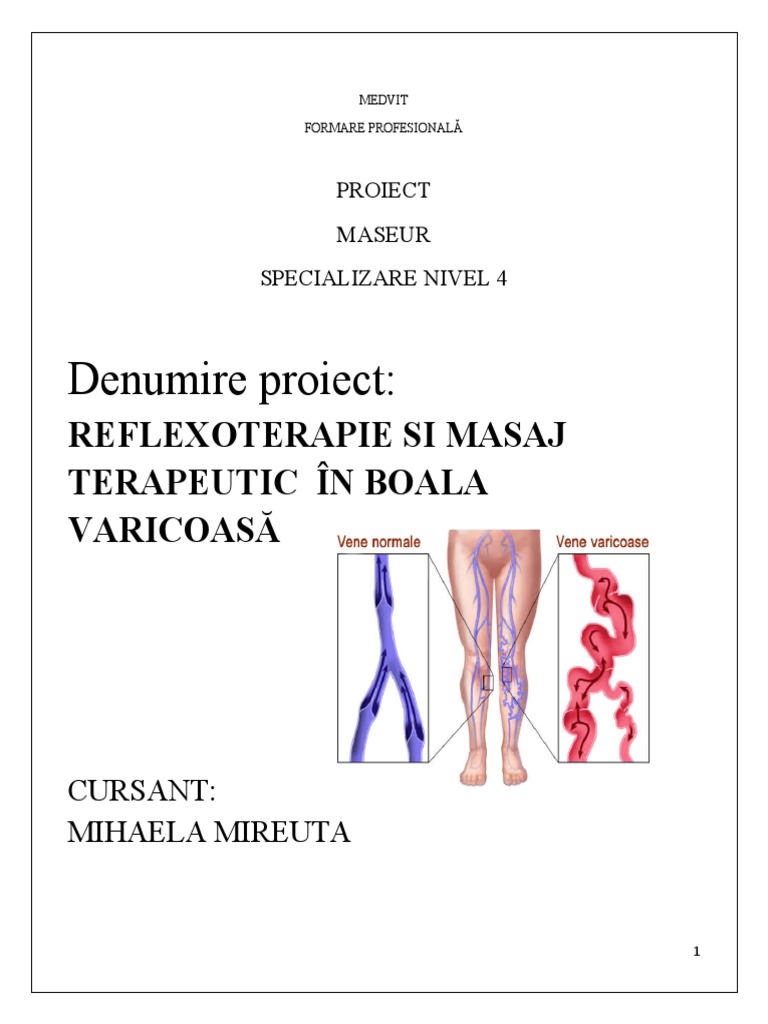 MEDVIT

FORMARE PROFESIONALĂ

PROIECT

MASEUR

SPECIALIZARE NIVEL 4

Denumire proiect:

REFLEXOTERAPIE SI MASAJ TERAPEUTIC ÎN BOALA VARICOASĂ

Vene normale

Vene varicoase

CURSANT:
MIHAELA MIREUTA

1